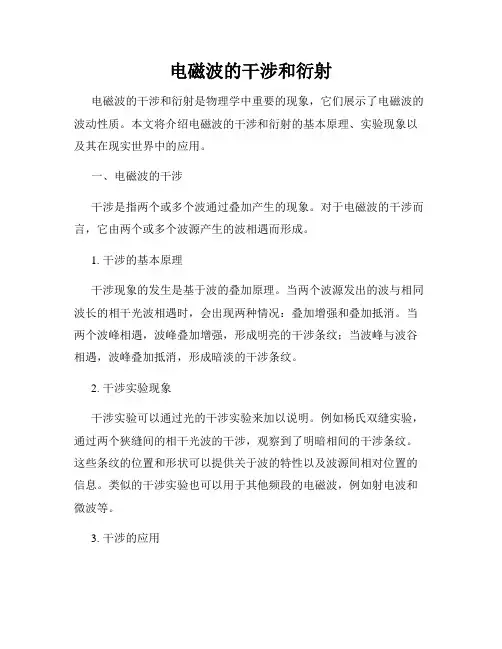 电磁波的干涉和衍射

电磁波的干涉和衍射是物理学中重要的现象，它们展示了电磁波的波动性质。本文将介绍电磁波的干涉和衍射的基本原理、实验现象以及其在现实世界中的应用。

一、电磁波的干涉

干涉是指两个或多个波通过叠加产生的现象。对于电磁波的干涉而言，它由两个或多个波源产生的波相遇而形成。

1. 干涉的基本原理

干涉现象的发生是基于波的叠加原理。当两个波源发出的波与相同波长的相干光波相遇时，会出现两种情况：叠加增强和叠加抵消。当两个波峰相遇，波峰叠加增强，形成明亮的干涉条纹；当波峰与波谷相遇，波峰叠加抵消，形成暗淡的干涉条纹。

2. 干涉实验现象

干涉实验可以通过光的干涉实验来加以说明。例如杨氏双缝实验，通过两个狭缝间的相干光波的干涉，观察到了明暗相间的干涉条纹。这些条纹的位置和形状可以提供关于波的特性以及波源间相对位置的信息。类似的干涉实验也可以用于其他频段的电磁波，例如射电波和微波等。

3. 干涉的应用